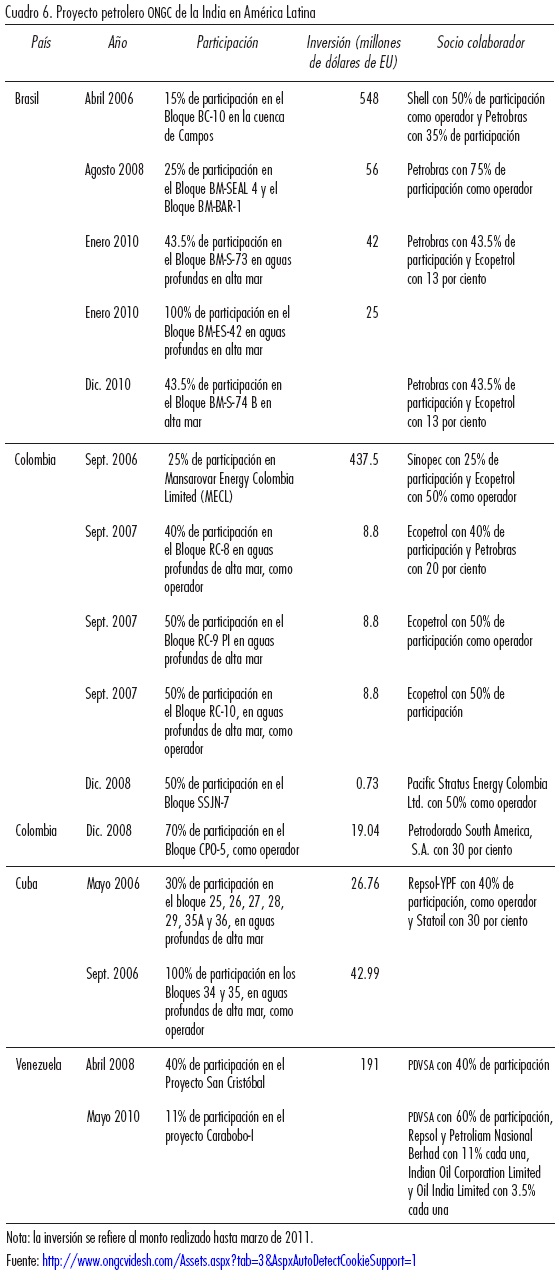 Cuadro 6. Proyecto petrolero ONGC de la India en América Latina

| País | Año | Participación | Inversión (millones de dólares de EU) | Socio colaborador |
|---|---|---|---|---|
| Brasil | Abril 2006 | 15% de participación en el Bloque BC-10 en la cuenca de Campos | 548 | Shell con 50% de participación como operador y Petrobras con 35% de participación |
| | Agosto 2008 | 25% de participación en el Bloque BM-SEAL 4 y el Bloque BM-BAR-1 | 56 | Petrobras con 75% de participación como operador |
| | Enero 2010 | 43.5% de participación en el Bloque BM-S-73 en aguas profundas en alta mar | 42 | Petrobras con 43.5% de participación y Ecopetrol con 13 por ciento |
| | Enero 2010 | 100% de participación en el Bloque BM-ES-42 en aguas profundas en alta mar | 25 | |
| | Dic. 2010 | 43.5% de participación en el Bloque BM-S-74 B en alta mar | | Petrobras con 43.5% de participación y Ecopetrol con 13 por ciento |
| Colombia | Sept. 2006 | 25% de participación en Mansarovar Energy Colombia Limited (MECL) | 437.5 | Sinopec con 25% de participación y Ecopetrol con 50% como operador |
| | Sept. 2007 | 40% de participación en el Bloque RC-8 en aguas profundas de alta mar, como operador | 8.8 | Ecopetrol con 40% de participación y Petrobras con 20 por ciento |
| | Sept. 2007 | 50% de participación en el Bloque RC-9 PI en aguas profundas de alta mar | 8.8 | Ecopetrol con 50% de participación como operador |
| | Sept. 2007 | 50% de participación en el Bloque RC-10, en aguas profundas de alta mar, como operador | 8.8 | Ecopetrol con 50% de participación |
| | Dic. 2008 | 50% de participación en el Bloque SSJN-7 | 0.73 | Pacific Stratus Energy Colombia Ltd. con 50% como operador |
| Colombia | Dic. 2008 | 70% de participación en el Bloque CPO-5, como operador | 19.04 | Petrodorado South America, S.A. con 30 por ciento |
| Cuba | Mayo 2006 | 30% de participación en el bloque 25, 26, 27, 28, 29, 35A y 36, en aguas profundas de alta mar | 26.76 | Repsol-YPF con 40% de participación, como operador y Statoil con 30 por ciento |
| | Sept. 2006 | 100% de participación en los Bloques 34 y 35, en aguas profundas de alta mar, como operador | 42.99 | |
| Venezuela | Abril 2008 | 40% de participación en el Proyecto San Cristóbal | 191 | PDVSA con 40% de participación |
| | Mayo 2010 | 11% de participación en el proyecto Carabobo-I | | PDVSA con 60% de participación, Repsol y Petroliam Nasional Berhad con 11% cada una, Indian Oil Corporation Limited y Oil India Limited con 3.5% cada una |

Nota: la inversión se refiere al monto realizado hasta marzo de 2011.
Fuente: http://www.ongcvidesh.com/Assets.aspx?tab=3&AspxAutoDetectCookieSupport=1